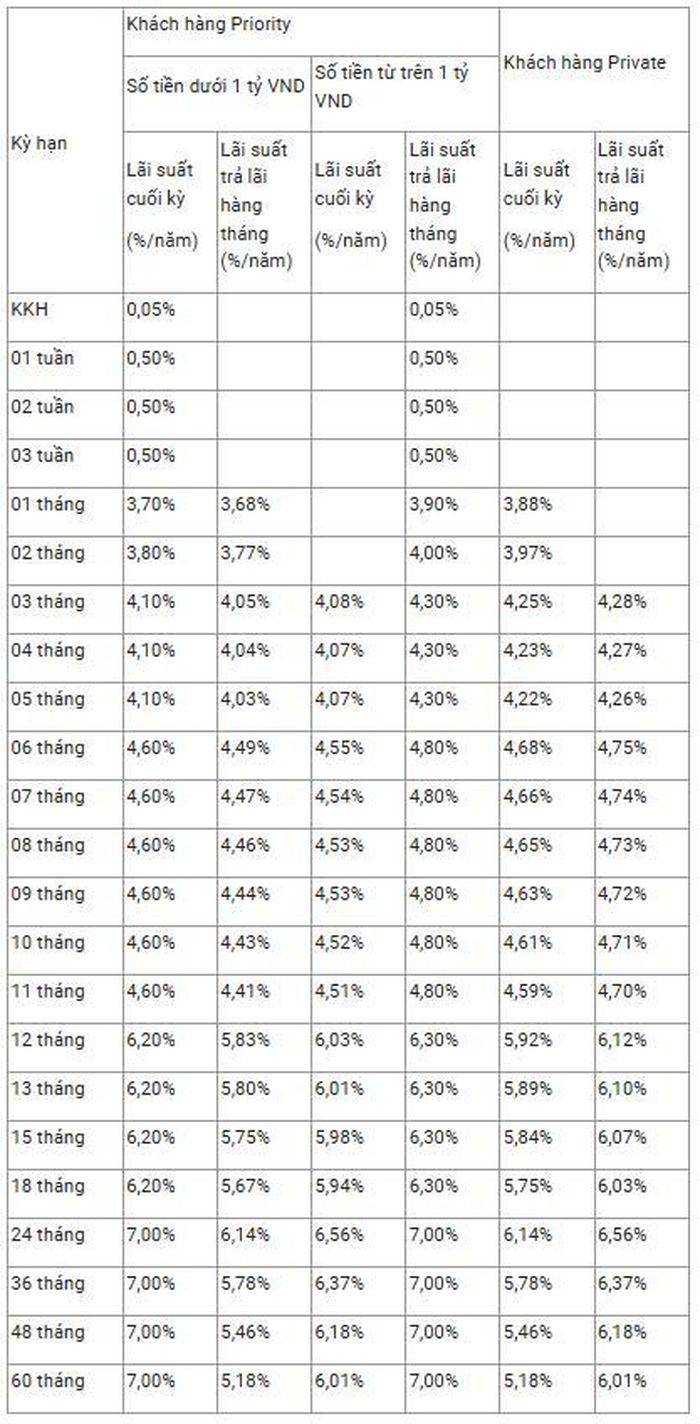 | Kỳ hạn | Khách hàng Priority | | | | Khách hàng Private | |
|---|---|---|---|---|---|---|
| | Số tiền dưới 1 tỷ VND | | Số tiền từ trên 1 tỷ VND | | | |
| | Lãi suất cuối kỳ (%/năm) | Lãi suất trả lãi hàng tháng (%/năm) | Lãi suất cuối kỳ (%/năm) | Lãi suất trả lãi hàng tháng (%/năm) | Lãi suất cuối kỳ (%/năm) | Lãi suất trả lãi hàng tháng (%/năm) |
| KKH | 0,05% | | | 0,05% | | |
| 01 tuần | 0,50% | | | 0,50% | | |
| 02 tuần | 0,50% | | | 0,50% | | |
| 03 tuần | 0,50% | | | 0,50% | | |
| 01 tháng | 3,70% | 3,68% | | 3,90% | 3,88% | |
| 02 tháng | 3,80% | 3,77% | | 4,00% | 3,97% | |
| 03 tháng | 4,10% | 4,05% | 4,08% | 4,30% | 4,25% | 4,28% |
| 04 tháng | 4,10% | 4,04% | 4,07% | 4,30% | 4,23% | 4,27% |
| 05 tháng | 4,10% | 4,03% | 4,07% | 4,30% | 4,22% | 4,26% |
| 06 tháng | 4,60% | 4,49% | 4,55% | 4,80% | 4,68% | 4,75% |
| 07 tháng | 4,60% | 4,47% | 4,54% | 4,80% | 4,66% | 4,74% |
| 08 tháng | 4,60% | 4,46% | 4,53% | 4,80% | 4,65% | 4,73% |
| 09 tháng | 4,60% | 4,44% | 4,53% | 4,80% | 4,63% | 4,72% |
| 10 tháng | 4,60% | 4,43% | 4,52% | 4,80% | 4,61% | 4,71% |
| 11 tháng | 4,60% | 4,41% | 4,51% | 4,80% | 4,59% | 4,70% |
| 12 tháng | 6,20% | 5,83% | 6,03% | 6,30% | 5,92% | 6,12% |
| 13 tháng | 6,20% | 5,80% | 6,01% | 6,30% | 5,89% | 6,10% |
| 15 tháng | 6,20% | 5,75% | 5,98% | 6,30% | 5,84% | 6,07% |
| 18 tháng | 6,20% | 5,67% | 5,94% | 6,30% | 5,75% | 6,03% |
| 24 tháng | 7,00% | 6,14% | 6,56% | 7,00% | 6,14% | 6,56% |
| 36 tháng | 7,00% | 5,78% | 6,37% | 7,00% | 5,78% | 6,37% |
| 48 tháng | 7,00% | 5,46% | 6,18% | 7,00% | 5,46% | 6,18% |
| 60 tháng | 7,00% | 5,18% | 6,01% | 7,00% | 5,18% | 6,01% |